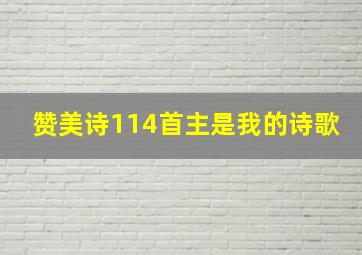 赞美诗114首主是我的诗歌